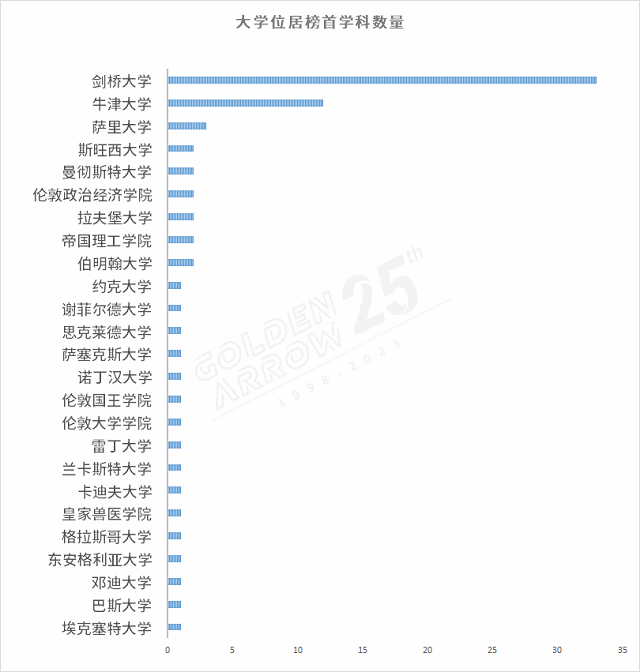 大学位居榜首学科数量

剑桥大学
牛津大学
萨里大学
斯旺西大学
曼彻斯特大学
伦敦政治经济学院
拉夫堡大学
帝国理工学院
伯明翰大学
约克大学
谢菲尔德大学
思克莱德大学
萨塞克斯大学
诺丁汉大学
伦敦国王学院
伦敦大学学院
雷丁大学
兰卡斯特大学
卡迪夫大学
皇家兽医学院
格拉斯哥大学
东安格利亚大学
邓迪大学
巴斯大学
埃克塞特大学

0 5 10 15 20 25 30 35

GOLDEN ARROW 25th 1998-2023